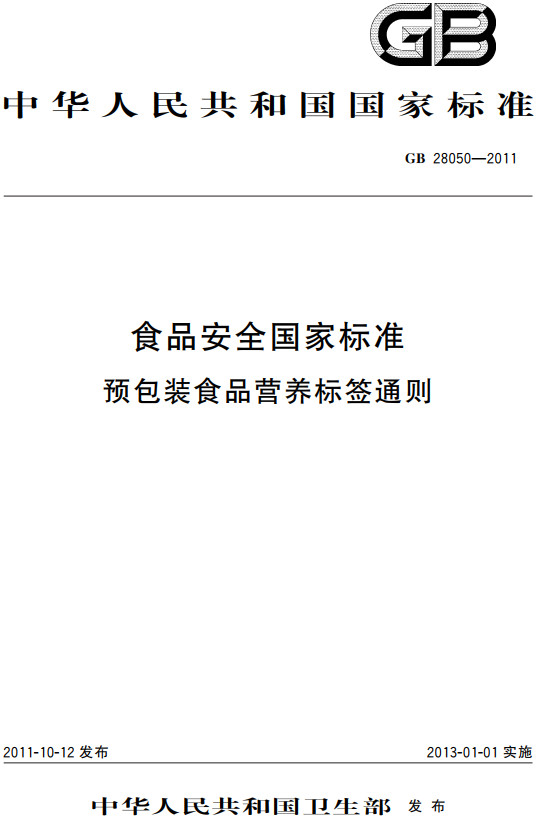 GB

中华人民共和国国家标准

GB 28050—2011

食品安全国家标准
预包装食品营养标签通则

2011-10-12 发布

2013-01-01 实施

中华人民共和国卫生部 发布